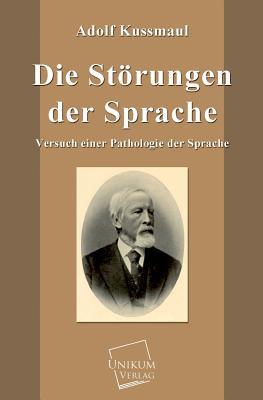 Adolf Kussmaul

Die Störungen der Sprache

Versuch einer Pathologie der Sprache

UNIKUM VERLAG